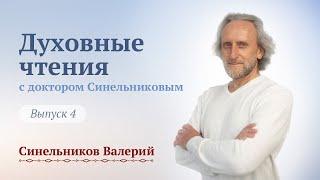 Духовные чтения
с доктором Синельниковым

Выпуск 4

Синельников Валерий